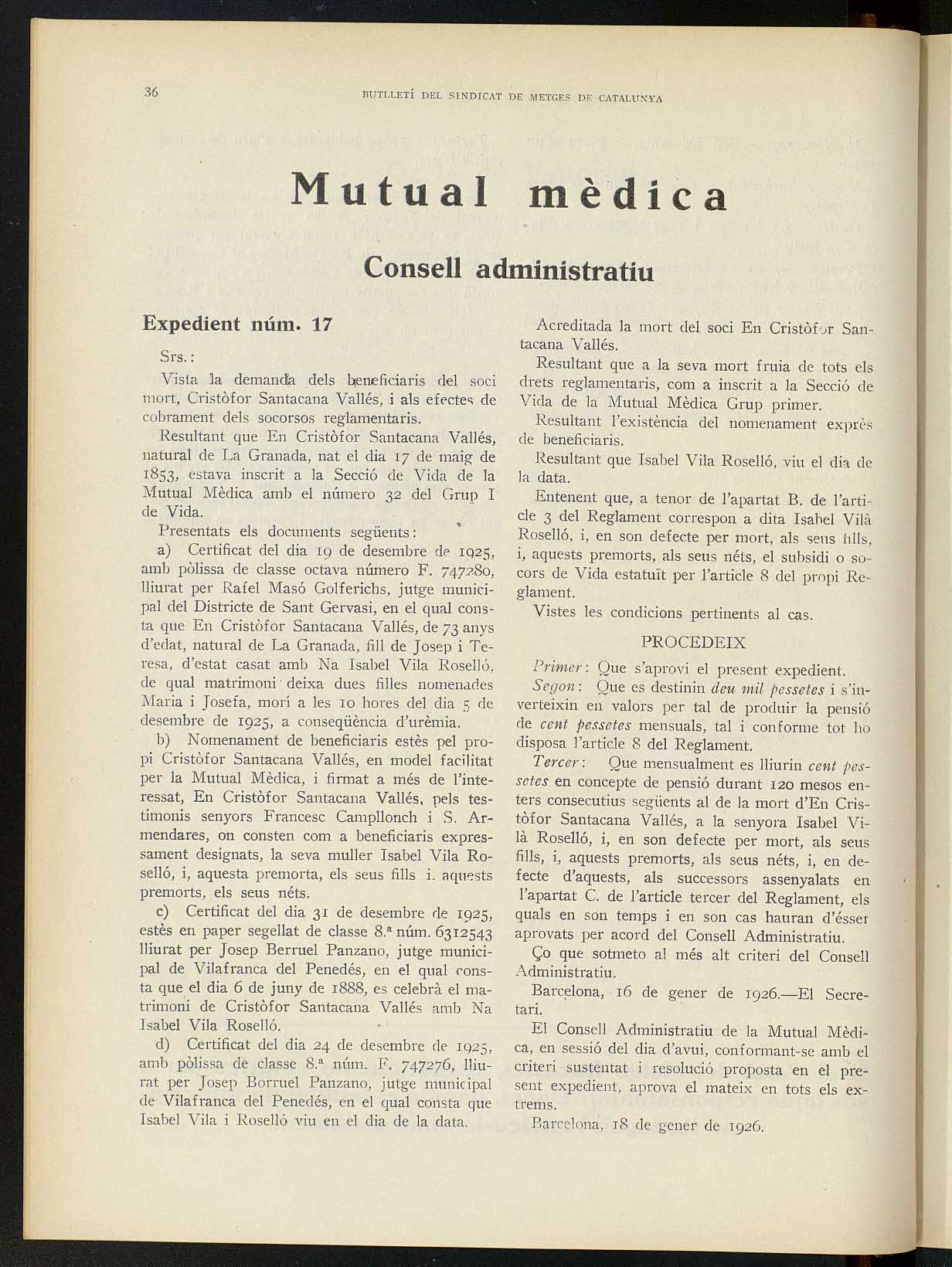 36 BUTLLETÍ DEL SINDICAT DE METGES DE CATALUNYA

Mutual mèdica

Consell administratiu

Expedient núm. 17

Srs.:

Vista la demanda dels beneficiaris del soci mort, Cristòfor Santacana Vallés, i als efectes de cobrament dels socorsos reglamentaris.

Resultant que En Cristòfor Santacana Vallés, natural de La Granada, nat el dia 17 de maig de 1853, estava inscrit a la Secció de Vida de la Mutual Mèdica amb el número 32 del Grup I de Vida.

Presentats els documents següents:

a) Certificat del dia 19 de desembre de 1925, amb pòlissa de classe octava número F. 747280, lliurat per Rafel Masó Golferichs, jutge municipal del Districte de Sant Gervasi, en el qual consta que En Cristòfor Santacana Vallés, de 73 anys d'edat, natural de La Granada, fill de Josep i Teresa, d'estat casat amb Na Isabel Vila Roselló, de qual matrimoni deixa dues filles nomenades Maria i Josefa, morí a les 10 hores del dia 5 de desembre de 1925, a conseqüència d'urèmia.

b) Nomenament de beneficiaris estès pel propi Cristòfor Santacana Vallés, en model facilitat per la Mutual Mèdica, i firmat a més de l'interessat, En Cristòfor Santacana Vallés, pels testimonis senyors Francesc Campllonch i S. Armendares, on consten com a beneficiaris expressament designats, la seva muller Isabel Vila Roselló, i, aquesta premorta, els seus fills i. aquests premorts, els seus néts.

c) Certificat del dia 31 de desembre de 1925, estès en paper segellat de classe 8.ª núm. 6312543 lliurat per Josep Berruel Panzano, jutge municipal de Vilafranca del Penedés, en el qual consta que el dia 6 de juny de 1888, es celebrà el matrimoni de Cristòfor Santacana Vallés amb Na Isabel Vila Roselló.

d) Certificat del dia 24 de desembre de 1925, amb pòlissa de classe 8.ª núm. F. 747276, lliurat per Josep Borruel Panzano, jutge municipal de Vilafranca del Penedés, en el qual consta que Isabel Vila i Roselló viu en el dia de la data.

Acreditada la mort del soci En Cristòfor Santacana Vallés.

Resultant que a la seva mort fruia de tots els drets reglamentaris, com a inscrit a la Secció de Vida de la Mutual Mèdica Grup primer.

Resultant l'existència del nomenament exprès de beneficiaris.

Resultant que Isabel Vila Roselló, viu el dia de la data.

Entenent que, a tenor de l'apartat B. de l'article 3 del Reglament correspon a dita Isabel Vilà Roselló, i, en son defecte per mort, als seus fills, i, aquests premorts, als seus néts, el subsidi o socors de Vida estatuït per l'article 8 del propi Reglament.

Vistes les condicions pertinents al cas.

PROCEDEIX

Primer: Que s'aprovi el present expedient.

Segon: Que es destinin deu mil pessetes i s'inverteixin en valors per tal de produir la pensió de cent pessetes mensuals, tal i conforme tot ho disposa l'article 8 del Reglament.

Tercer: Que mensualment es lliurin cent pessetes en concepte de pensió durant 120 mesos enters consecutius següents al de la mort d'En Cristòfor Santacana Vallés, a la senyora Isabel Vilà Roselló, i, en son defecte per mort, als seus fills, i, aquests premorts, als seus néts, i, en defecte d'aquests, als successors assenyalats en l'apartat C. de l'article tercer del Reglament, els quals en son temps i en son cas hauran d'ésser aprovats per acord del Consell Administratiu.

Ço que sotmeto al més alt criteri del Consell Administratiu.

Barcelona, 16 de gener de 1926.—El Secretari.

El Consell Administratiu de la Mutual Mèdica, en sessió del dia d'avui, conformant-se amb el criteri sustentat i resolució proposta en el present expedient, aprova el mateix en tots els extrems.

Barcelona, 18 de gener de 1926.